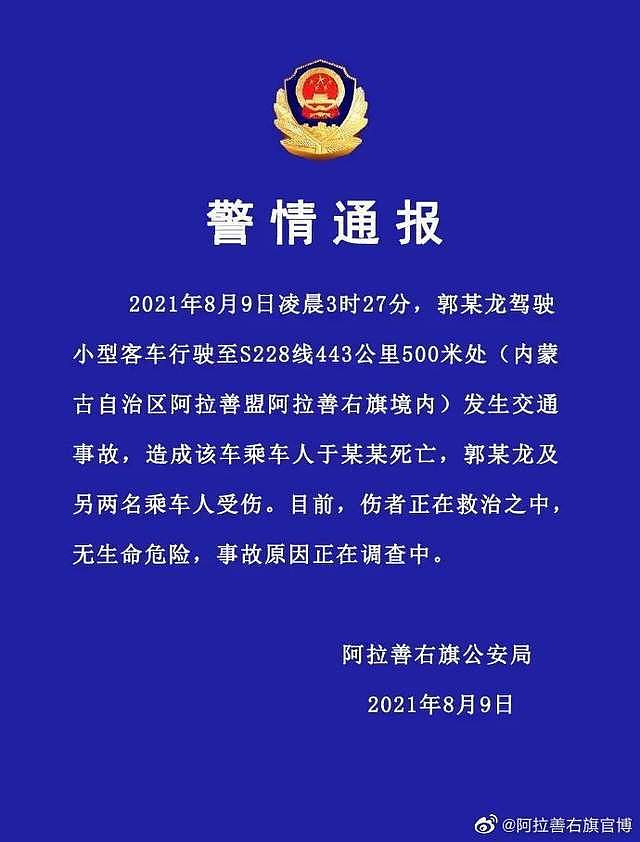 警情通报

2021年8月9日凌晨3时27分，郭某龙驾驶小型客车行驶至S228线443公里500米处（内蒙古自治区阿拉善盟阿拉善右旗境内）发生交通事故，造成该车乘车人于某某死亡，郭某龙及另两名乘车人受伤。目前，伤者正在救治之中，无生命危险，事故原因正在调查中。

阿拉善右旗公安局

2021年8月9日

@阿拉善右旗官博